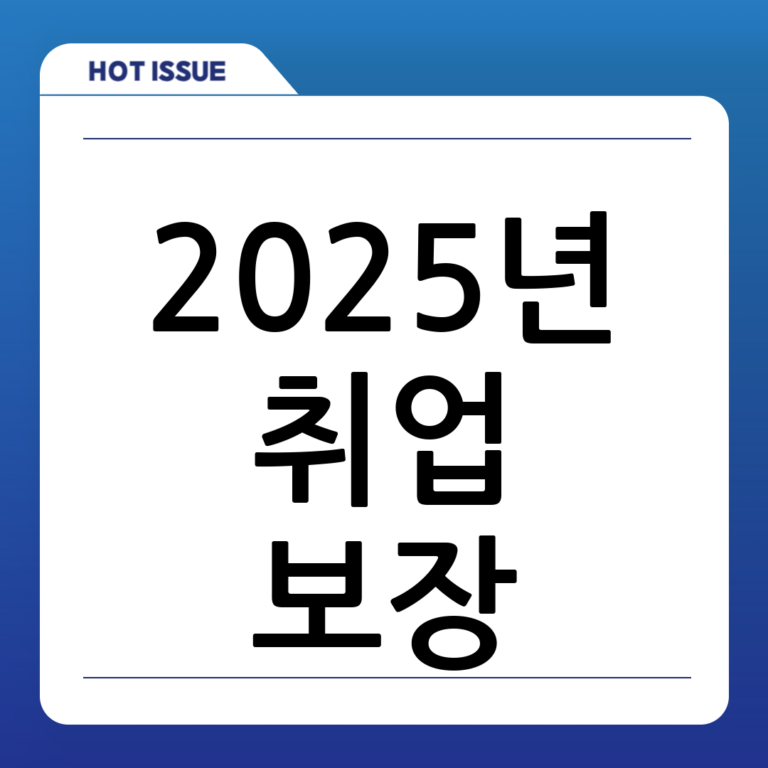 HOT ISSUE

2025년
취업
보장